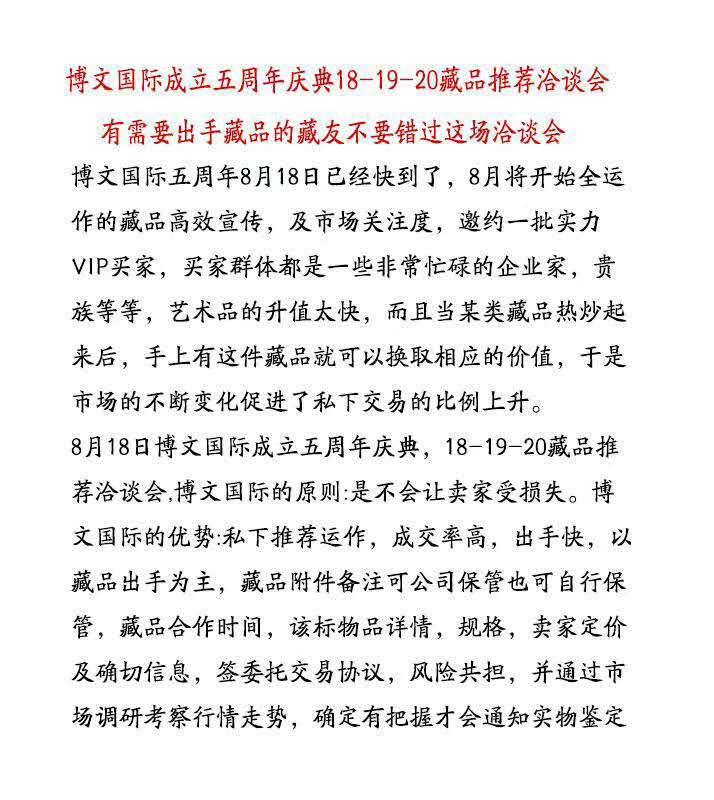 博文国际成立五周年庆典18-19-20藏品推荐洽谈会

有需要出手藏品的藏友不要错过这场洽谈会

博文国际五周年8月18日已经快到了，8月将开始全运作的藏品高效宣传，及市场关注度，邀约一批实力VIP买家，买家群体都是一些非常忙碌的企业家，贵族等等，艺术品的升值太快，而且当某类藏品热炒起来后，手上有这件藏品就可以换取相应的价值，于是市场的不断变化促进了私下交易的比例上升。

8月18日博文国际成立五周年庆典，18-19-20藏品推荐洽谈会,博文国际的原则:是不会让卖家受损失。博文国际的优势:私下推荐运作，成交率高，出手快，以藏品出手为主，藏品附件备注可公司保管也可自行保管，藏品合作时间，该标物品详情，规格，卖家定价及确切信息，签委托交易协议，风险共担，并通过市场调研考察行情走势，确定有把握才会通知实物鉴定